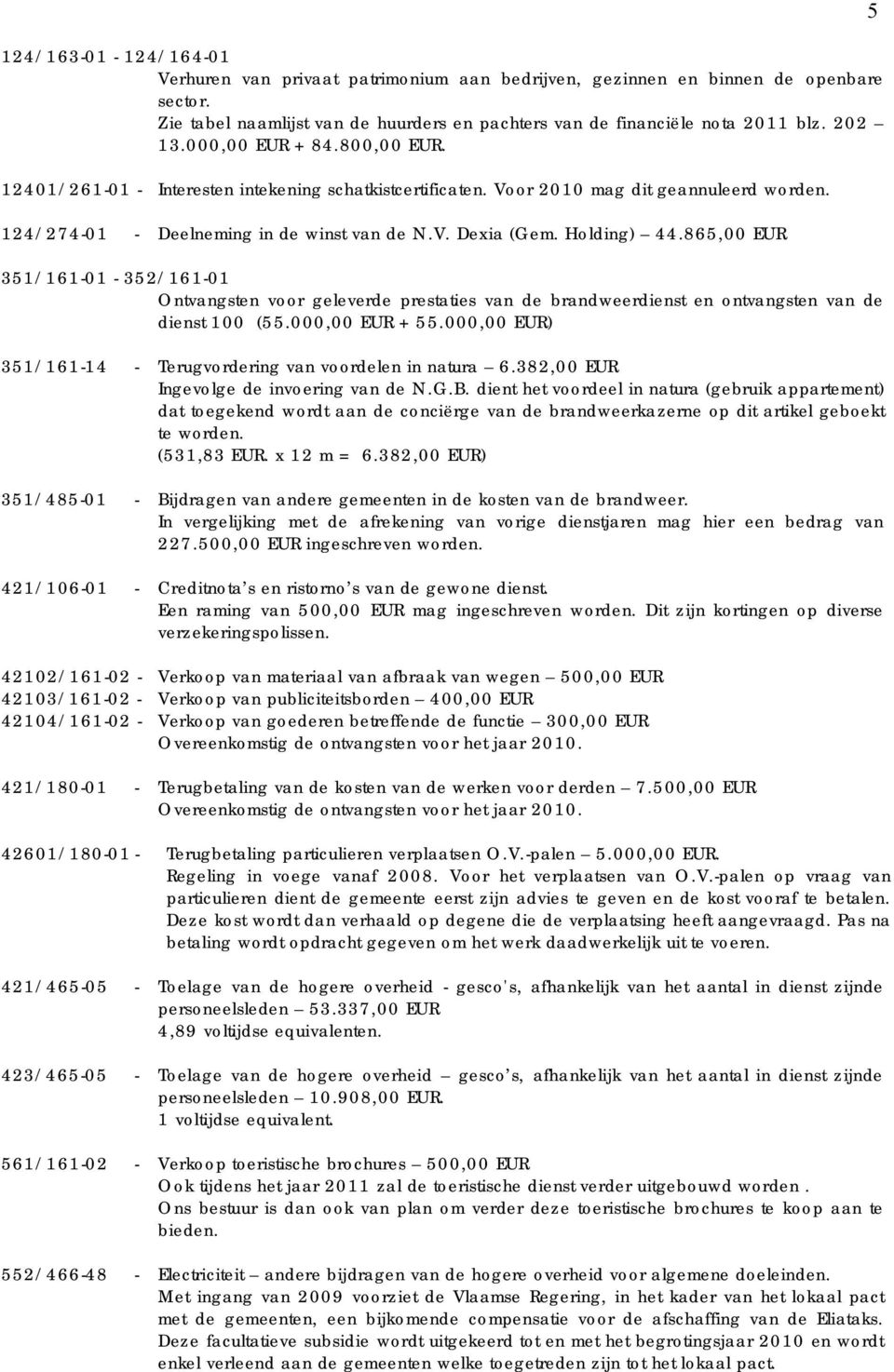 5

124/163-01 - 124/164-01
Verhuren van privaat patrimonium aan bedrijven, gezinnen en binnen de openbare sector.
Zie tabel naamlijst van de huurders en pachters van de financiële nota 2011 blz. 202 – 13.000,00 EUR + 84.800,00 EUR.

12401/261-01 - Interesten intekening schatkistcertificaten. Voor 2010 mag dit geannuleerd worden.

124/274-01 - Deelneming in de winst van de N.V. Dexia (Gem. Holding) – 44.865,00 EUR

351/161-01 - 352/161-01
Ontvangsten voor geleverde prestaties van de brandweerdienst en ontvangsten van de dienst 100 (55.000,00 EUR + 55.000,00 EUR)

351/161-14 - Terugvordering van voordelen in natura – 6.382,00 EUR
Ingevolge de invoering van de N.G.B. dient het voordeel in natura (gebruik appartement) dat toegekend wordt aan de conciërge van de brandweerkazerne op dit artikel geboekt te worden.
(531,83 EUR. x 12 m = 6.382,00 EUR)

351/485-01 - Bijdragen van andere gemeenten in de kosten van de brandweer.
In vergelijking met de afrekening van vorige dienstjaren mag hier een bedrag van 227.500,00 EUR ingeschreven worden.

421/106-01 - Creditnota's en ristorno's van de gewone dienst.
Een raming van 500,00 EUR mag ingeschreven worden. Dit zijn kortingen op diverse verzekeringspolissen.

42102/161-02 - Verkoop van materiaal van afbraak van wegen – 500,00 EUR
42103/161-02 - Verkoop van publiciteitsborden – 400,00 EUR
42104/161-02 - Verkoop van goederen betreffende de functie – 300,00 EUR
Overeenkomstig de ontvangsten voor het jaar 2010.

421/180-01 - Terugbetaling van de kosten van de werken voor derden – 7.500,00 EUR
Overeenkomstig de ontvangsten voor het jaar 2010.

42601/180-01 - Terugbetaling particulieren verplaatsen O.V.-palen – 5.000,00 EUR.
Regeling in voege vanaf 2008. Voor het verplaatsen van O.V.-palen op vraag van particulieren dient de gemeente eerst zijn advies te geven en de kost vooraf te betalen. Deze kost wordt dan verhaald op degene die de verplaatsing heeft aangevraagd. Pas na betaling wordt opdracht gegeven om het werk daadwerkelijk uit te voeren.

421/465-05 - Toelage van de hogere overheid - gesco's, afhankelijk van het aantal in dienst zijnde personeelsleden – 53.337,00 EUR
4,89 voltijdse equivalenten.

423/465-05 - Toelage van de hogere overheid – gesco's, afhankelijk van het aantal in dienst zijnde personeelsleden – 10.908,00 EUR.
1 voltijdse equivalent.

561/161-02 - Verkoop toeristische brochures – 500,00 EUR
Ook tijdens het jaar 2011 zal de toeristische dienst verder uitgebouwd worden .
Ons bestuur is dan ook van plan om verder deze toeristische brochures te koop aan te bieden.

552/466-48 - Electriciteit – andere bijdragen van de hogere overheid voor algemene doeleinden.
Met ingang van 2009 voorziet de Vlaamse Regering, in het kader van het lokaal pact met de gemeenten, een bijkomende compensatie voor de afschaffing van de Eliataks. Deze facultatieve subsidie wordt uitgekeerd tot en met het begrotingsjaar 2010 en wordt enkel verleend aan de gemeenten welke toegetreden zijn tot het lokaal pact.